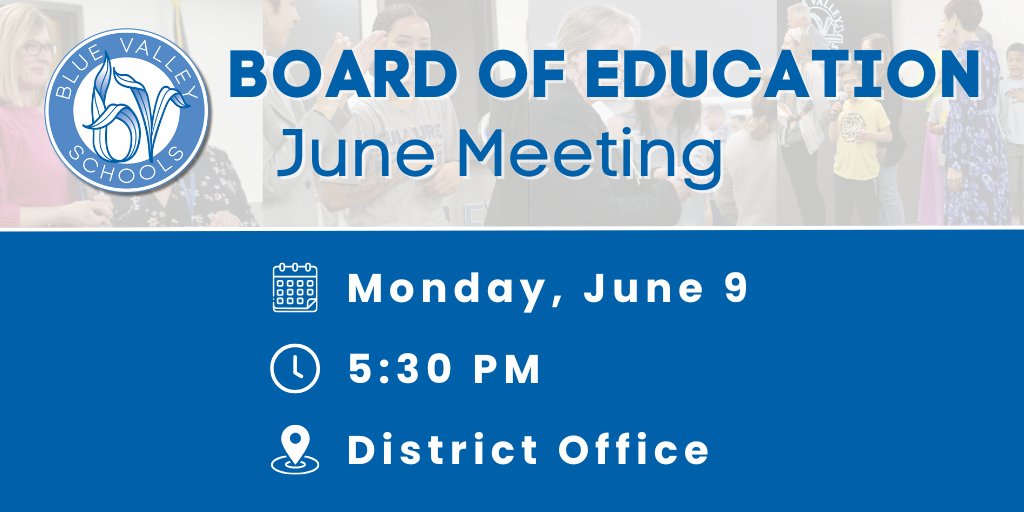 BLUE VALLEY
SCHOOLS

BOARD OF EDUCATION
June Meeting

Monday, June 9

5:30 PM

District Office